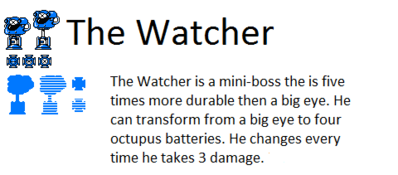 The Watcher

The Watcher is a mini-boss the is five times more durable then a big eye. He can transform from a big eye to four octupus batteries. He changes every time he takes 3 damage.